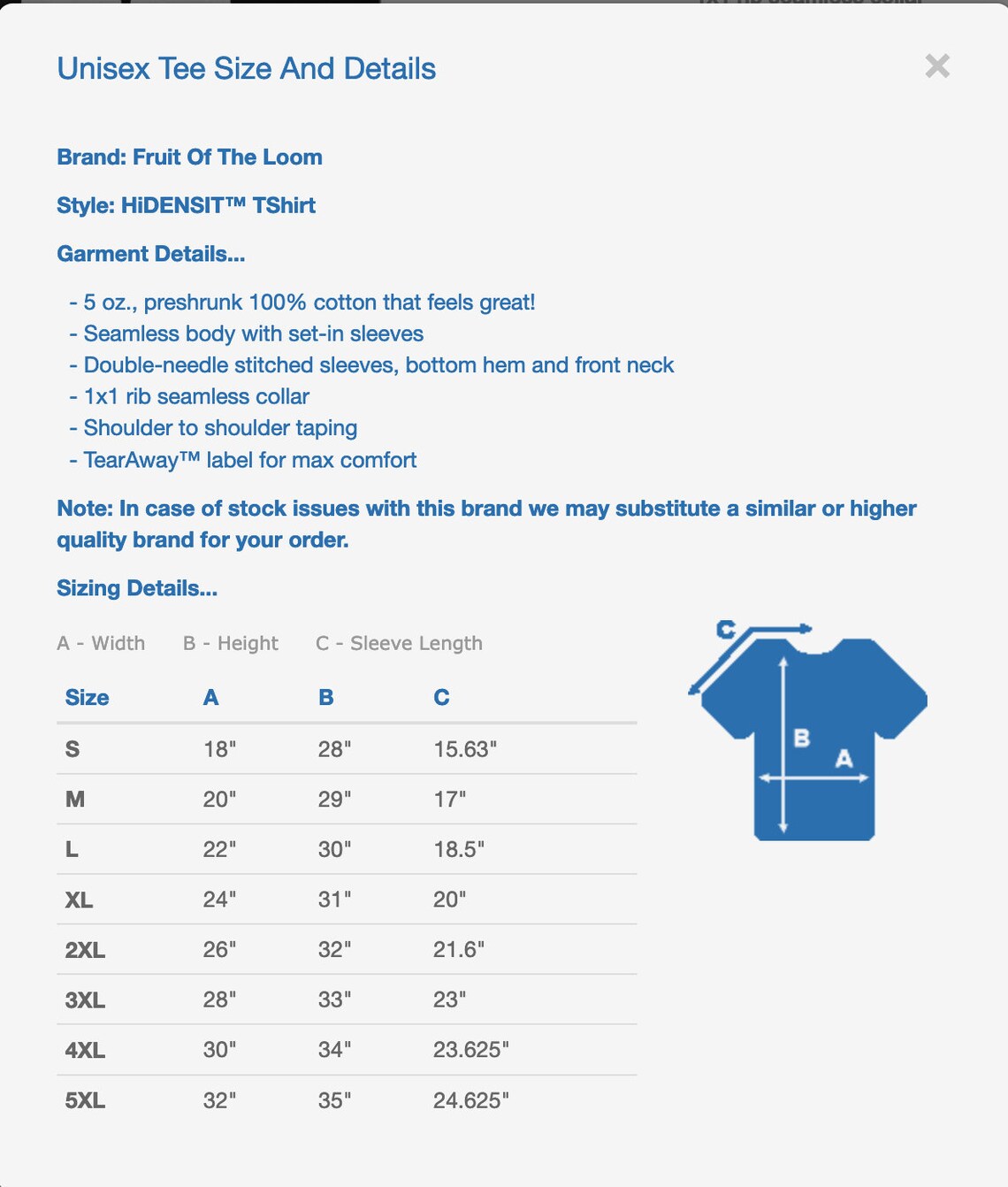 Unisex Tee Size And Details

×

Brand: Fruit Of The Loom

Style: HiDENSIT™ TShirt

Garment Details...

- 5 oz., preshrunk 100% cotton that feels great!
- Seamless body with set-in sleeves
- Double-needle stitched sleeves, bottom hem and front neck
- 1x1 rib seamless collar
- Shoulder to shoulder taping
- TearAway™ label for max comfort

Note: In case of stock issues with this brand we may substitute a similar or higher quality brand for your order.

Sizing Details...

A - Width B - Height C - Sleeve Length

| Size | A | B | C |
|---|---|---|---|
| S | 18" | 28" | 15.63" |
| M | 20" | 29" | 17" |
| L | 22" | 30" | 18.5" |
| XL | 24" | 31" | 20" |
| 2XL | 26" | 32" | 21.6" |
| 3XL | 28" | 33" | 23" |
| 4XL | 30" | 34" | 23.625" |
| 5XL | 32" | 35" | 24.625" |

C

B

A